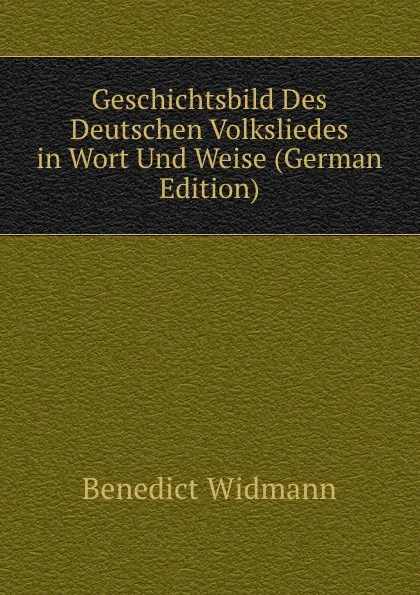 Geschichtsbild Des Deutschen Volksliedes in Wort Und Weise (German Edition)

Benedict Widmann